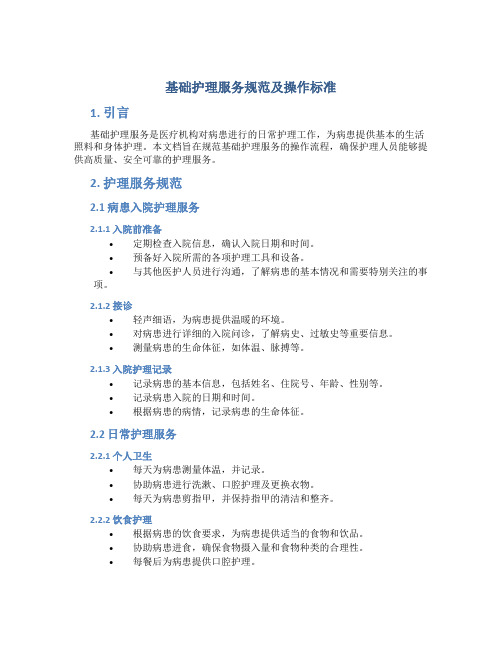 基础护理服务规范及操作标准

1. 引言

基础护理服务是医疗机构对病患进行的日常护理工作，为病患提供基本的生活照料和身体护理。本文档旨在规范基础护理服务的操作流程，确保护理人员能够提供高质量、安全可靠的护理服务。

2. 护理服务规范

2.1 病患入院护理服务

2.1.1 入院前准备

• 定期检查入院信息，确认入院日期和时间。
• 预备好入院所需的各项护理工具和设备。
• 与其他医护人员进行沟通，了解病患的基本情况和需要特别关注的事项。

2.1.2 接诊

• 轻声细语，为病患提供温暖的环境。
• 对病患进行详细的入院问诊，了解病史、过敏史等重要信息。
• 测量病患的生命体征，如体温、脉搏等。

2.1.3 入院护理记录

• 记录病患的基本信息，包括姓名、住院号、年龄、性别等。
• 记录病患入院的日期和时间。
• 根据病患的病情，记录病患的生命体征。

2.2 日常护理服务

2.2.1 个人卫生

• 每天为病患测量体温，并记录。
• 协助病患进行洗漱、口腔护理及更换衣物。
• 每天为病患剪指甲，并保持指甲的清洁和整齐。

2.2.2 饮食护理

• 根据病患的饮食要求，为病患提供适当的食物和饮品。
• 协助病患进食，确保食物摄入量和食物种类的合理性。
• 每餐后为病患提供口腔护理。